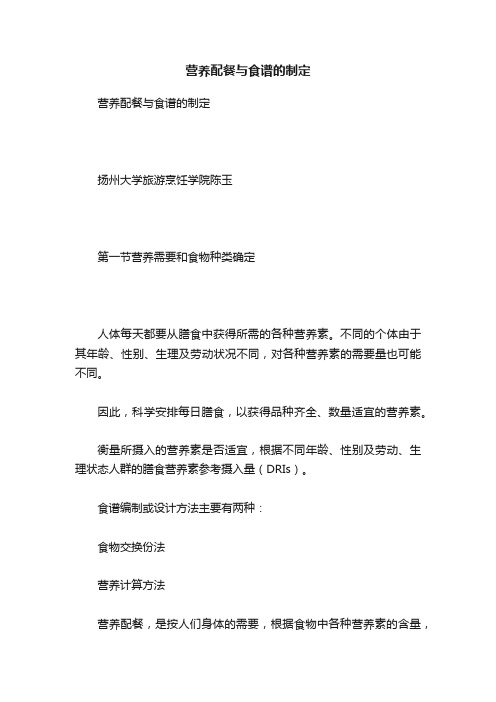 营养配餐与食谱的制定

营养配餐与食谱的制定

扬州大学旅游烹饪学院陈玉

第一节营养需要和食物种类确定

人体每天都要从膳食中获得所需的各种营养素。不同的个体由于其年龄、性别、生理及劳动状况不同，对各种营养素的需要量也可能不同。

因此，科学安排每日膳食，以获得品种齐全、数量适宜的营养素。

衡量所摄入的营养素是否适宜，根据不同年龄、性别及劳动、生理状态人群的膳食营养素参考摄入量（DRIs）。

食谱编制或设计方法主要有两种：

食物交换份法

营养计算方法

营养配餐，是按人们身体的需要，根据食物中各种营养素的含量，